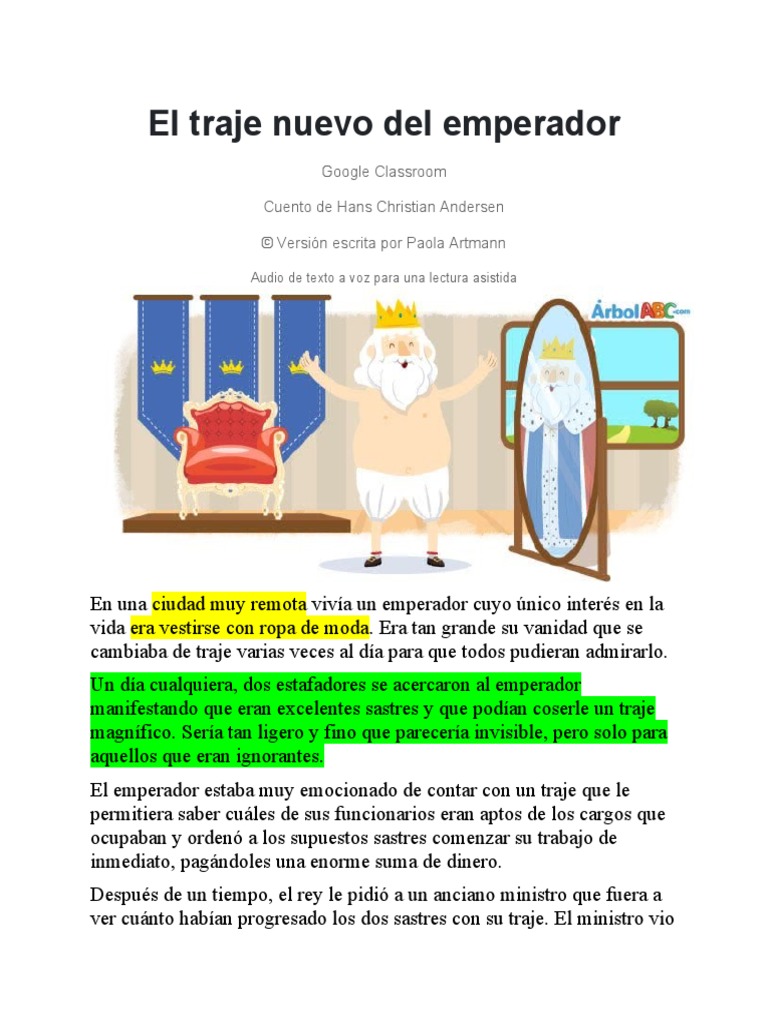 El traje nuevo del emperador

Google Classroom

Cuento de Hans Christian Andersen

© Versión escrita por Paola Artmann

Audio de texto a voz para una lectura asistida

ÁrbolABC.com

En una ciudad muy remota vivía un emperador cuyo único interés en la vida era vestirse con ropa de moda. Era tan grande su vanidad que se cambiaba de traje varias veces al día para que todos pudieran admirarlo.

Un día cualquiera, dos estafadores se acercaron al emperador manifestando que eran excelentes sastres y que podían coserle un traje magnífico. Sería tan ligero y fino que parecería invisible, pero solo para aquellos que eran ignorantes.

El emperador estaba muy emocionado de contar con un traje que le permitiera saber cuáles de sus funcionarios eran aptos de los cargos que ocupaban y ordenó a los supuestos sastres comenzar su trabajo de inmediato, pagándoles una enorme suma de dinero.

Después de un tiempo, el rey le pidió a un anciano ministro que fuera a ver cuánto habían progresado los dos sastres con su traje. El ministro vio